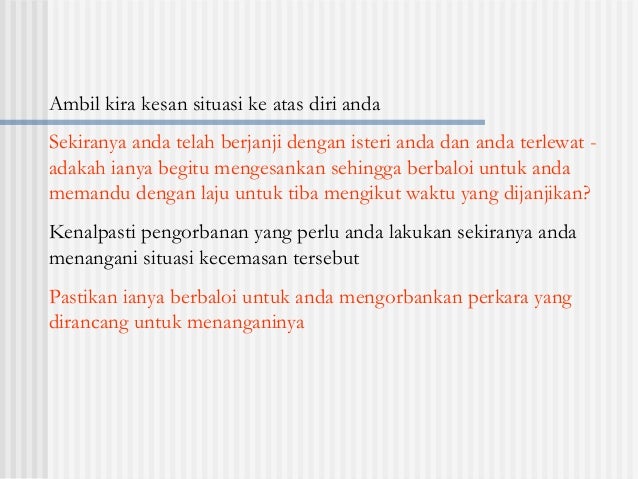 Ambil kira kesan situasi ke atas diri anda

Sekiranya anda telah berjanji dengan isteri anda dan anda terlewat - adakah ianya begitu mengesankan sehingga berbaloi untuk anda memandu dengan laju untuk tiba mengikut waktu yang dijanjikan?

Kenalpasti pengorbanan yang perlu anda lakukan sekiranya anda menangani situasi kecemasan tersebut

Pastikan ianya berbaloi untuk anda mengorbankan perkara yang dirancang untuk menanganinya